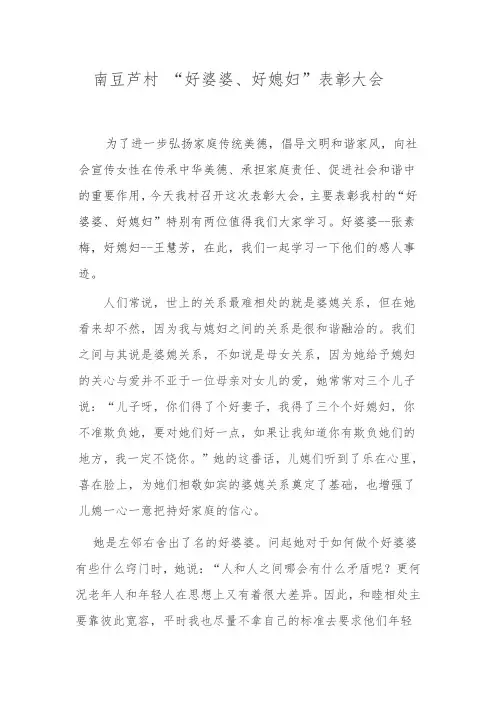 南豆芦村 “好婆婆、好媳妇”表彰大会

为了进一步弘扬家庭传统美德，倡导文明和谐家风，向社会宣传女性在传承中华美德、承担家庭责任、促进社会和谐中的重要作用，今天我村召开这次表彰大会，主要表彰我村的“好婆婆、好媳妇”特别有两位值得我们大家学习。好婆婆--张素梅，好媳妇--王慧芳，在此，我们一起学习一下他们的感人事迹。

人们常说，世上的关系最难相处的就是婆媳关系，但在她看来却不然，因为我与媳妇之间的关系是很和谐融洽的。我们之间与其说是婆媳关系，不如说是母女关系，因为她给予媳妇的关心与爱并不亚于一位母亲对女儿的爱，她常常对三个儿子说：“儿子呀，你们得了个好妻子，我得了三个个好媳妇，你不准欺负她，要对她们好一点，如果让我知道你有欺负她们的地方，我一定不饶你。”她的这番话，儿媳们听到了乐在心里，喜在脸上，为她们相敬如宾的婆媳关系奠定了基础，也增强了儿媳一心一意把持好家庭的信心。

她是左邻右舍出了名的好婆婆。问起她对于如何做个好婆婆有些什么窍门时，她说：“人和人之间哪会有什么矛盾呢？更何况老年人和年轻人在思想上又有着很大差异。因此，和睦相处主要靠彼此宽容，平时我也尽量不拿自己的标准去要求他们年轻